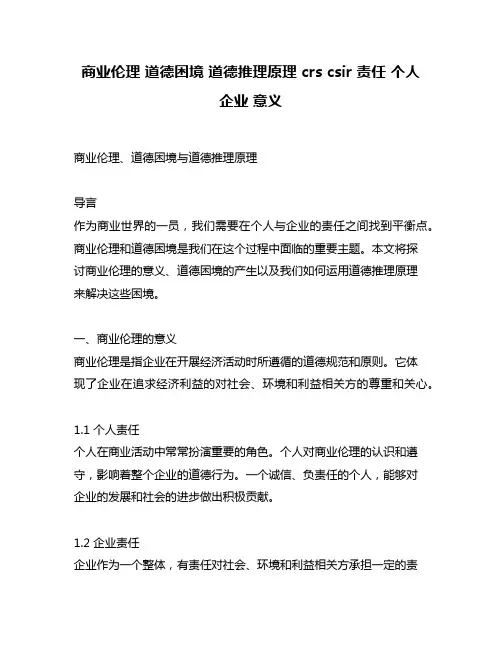 商业伦理 道德困境 道德推理原理 crs csir 责任 个人 企业 意义

商业伦理、道德困境与道德推理原理

导言
作为商业世界的一员，我们需要在个人与企业的责任之间找到平衡点。商业伦理和道德困境是我们在这个过程中面临的重要主题。本文将探讨商业伦理的意义、道德困境的产生以及我们如何运用道德推理原理来解决这些困境。

一、商业伦理的意义
商业伦理是指企业在开展经济活动时所遵循的道德规范和原则。它体现了企业在追求经济利益的对社会、环境和利益相关方的尊重和关心。

1.1 个人责任
个人在商业活动中常常扮演重要的角色。个人对商业伦理的认识和遵守，影响着整个企业的道德行为。一个诚信、负责任的个人，能够对企业的发展和社会的进步做出积极贡献。

1.2 企业责任
企业作为一个整体，有责任对社会、环境和利益相关方承担一定的责